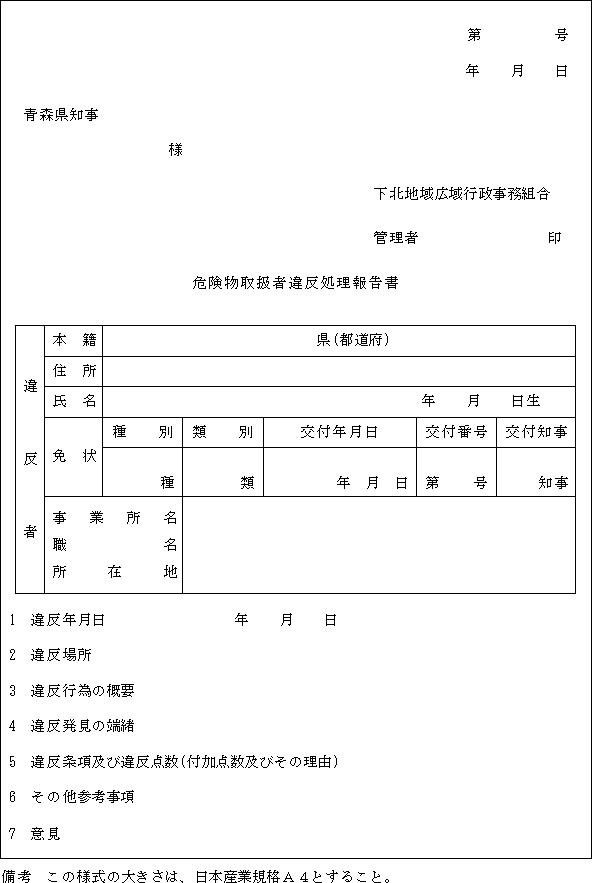 第　　　号

年　月　日

青森県知事

様

下北地域広域行政事務組合

管理者　　　　　印

危険物取扱者違反処理報告書

| 違反者 | 本　籍 | 県(都道府) | | | | |
|---|---|---|---|---|---|---|
| | 住　所 | | | | | |
| | 氏　名 | 年　月　日生 | | | | |
| | 免　状 | 種　別 | 類　別 | 交付年月日 | 交付番号 | 交付知事 |
| | | 種 | 類 | 年　月　日 | 第　号 | 知事 |
| | 事業所名 職名 所在地 | | | | | |

1　違反年月日　　　　年　月　日

2　違反場所

3　違反行為の概要

4　違反発見の端緒

5　違反条項及び違反点数(付加点数及びその理由)

6　その他参考事項

7　意見

備考　この様式の大きさは、日本産業規格A4とすること。